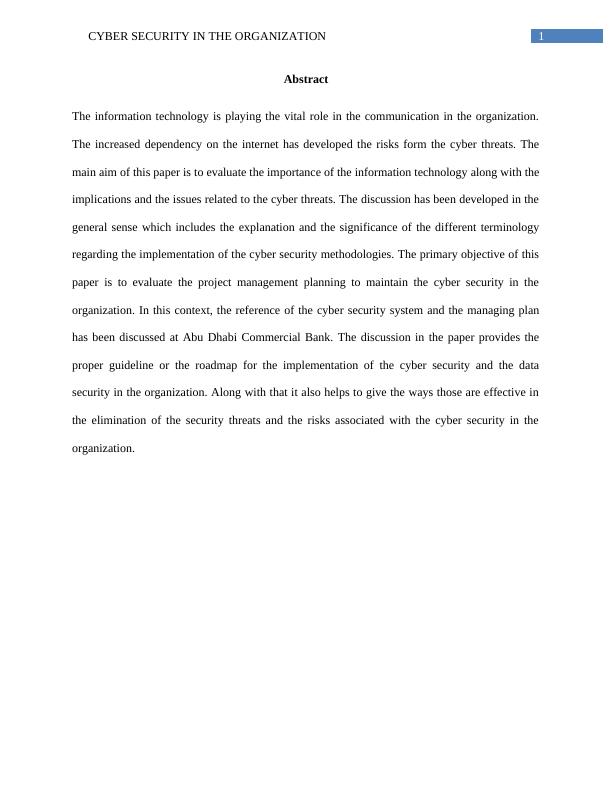 CYBER SECURITY IN THE ORGANIZATION 1

Abstract

The information technology is playing the vital role in the communication in the organization. The increased dependency on the internet has developed the risks form the cyber threats. The main aim of this paper is to evaluate the importance of the information technology along with the implications and the issues related to the cyber threats. The discussion has been developed in the general sense which includes the explanation and the significance of the different terminology regarding the implementation of the cyber security methodologies. The primary objective of this paper is to evaluate the project management planning to maintain the cyber security in the organization. In this context, the reference of the cyber security system and the managing plan has been discussed at Abu Dhabi Commercial Bank. The discussion in the paper provides the proper guideline or the roadmap for the implementation of the cyber security and the data security in the organization. Along with that it also helps to give the ways those are effective in the elimination of the security threats and the risks associated with the cyber security in the organization.